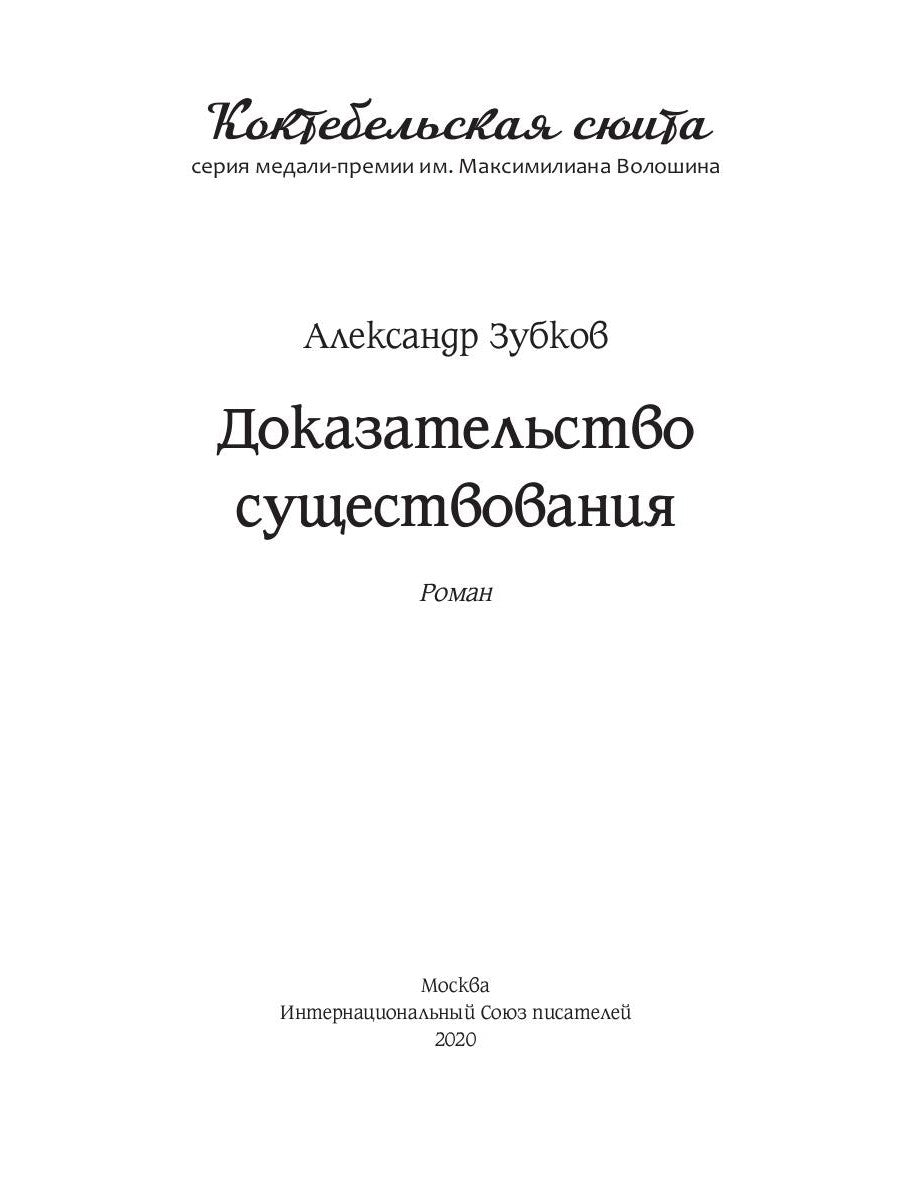 Коктебельская сюита
серия медали-премии им. Максимилиана Волошина

Александр Зубков

Доказательство существования

Роман

Москва
Интернациональный Союз писателей
2020